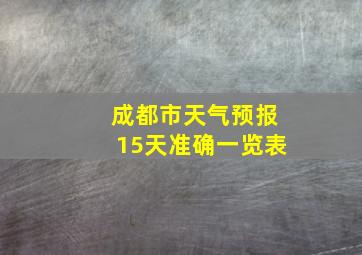 成都市天气预报
15天准确一览表